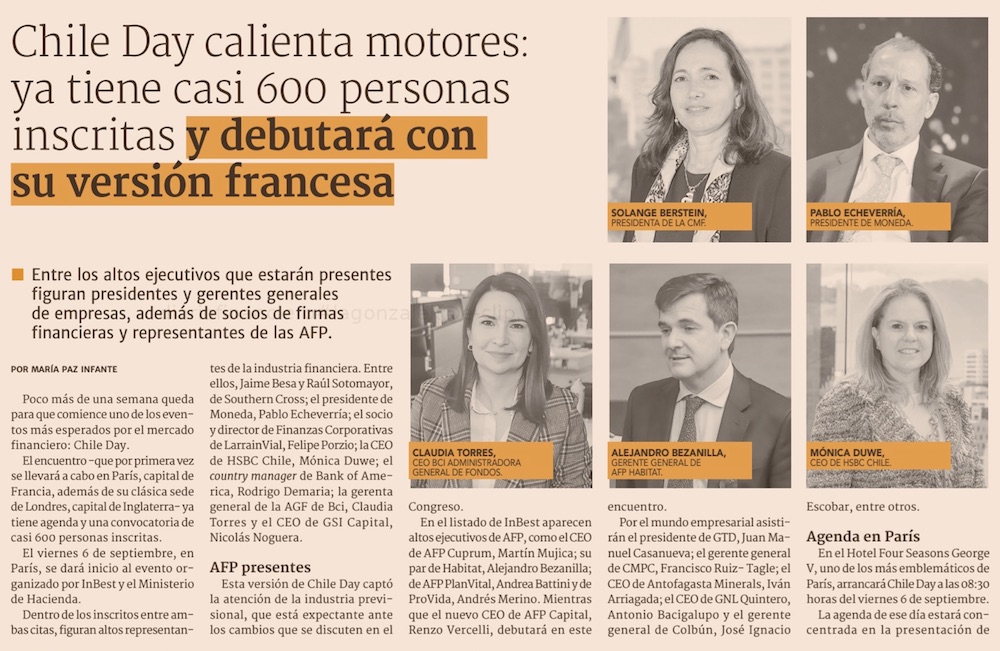 Chile Day calienta motores: ya tiene casi 600 personas inscritas y debutará con su versión francesa

SOLANGE BERSTEIN, PRESIDENTA DE LA CMF.

PABLO ECHEVERRÍA, PRESIDENTE DE MONEDA.

Entre los altos ejecutivos que estarán presentes figuran presidentes y gerentes generales de empresas, además de socios de firmas financieras y representantes de las AFP.

CLAUDIA TORRES, CEO BCI ADMINISTRADORA GENERAL DE FONDOS.

ALEJANDRO BEZANILLA, GERENTE GENERAL DE AFP HABITAT.

MÓNICA DUWE, CEO DE HSBC CHILE.

POR MARÍA PAZ INFANTE

Poco más de una semana queda para que comience uno de los eventos más esperados por el mercado financiero: Chile Day.

El encuentro -que por primera vez se llevará a cabo en París, capital de Francia, además de su clásica sede de Londres, capital de Inglaterra- ya tiene agenda y una convocatoria de casi 600 personas inscritas.

El viernes 6 de septiembre, en París, se dará inicio al evento organizado por InBest y el Ministerio de Hacienda.

Dentro de los inscritos entre ambas citas, figuran altos representantes de la industria financiera. Entre ellos, Jaime Besa y Raúl Sotomayor, de Southern Cross; el presidente de Moneda, Pablo Echeverría; el socio y director de Finanzas Corporativas de LarrainVial, Felipe Porzio; la CEO de HSBC Chile, Mónica Duwe; el country manager de Bank of America, Rodrigo Demaria; la gerenta general de la AGF de Bci, Claudia Torres y el CEO de GSI Capital, Nicolás Noguera.

AFP presentes

Esta versión de Chile Day captó la atención de la industria previsional, que está expectante ante los cambios que se discuten en el Congreso.

En el listado de InBest aparecen altos ejecutivos de AFP, como el CEO de AFP Cuprum, Martín Mujica; su par de Habitat, Alejandro Bezanilla; de AFP PlanVital, Andrea Battini y de ProVida, Andrés Merino. Mientras que el nuevo CEO de AFP Capital, Renzo Vercelli, debutará en este encuentro.

Por el mundo empresarial asistirán el presidente de GTD, Juan Manuel Casanueva; el gerente general de CMPC, Francisco Ruiz- Tagle; el CEO de Antofagasta Minerals, Iván Arriagada; el CEO de GNL Quintero, Antonio Bacigalupo y el gerente general de Colbún, José Ignacio Escobar, entre otros.

Agenda en París

En el Hotel Four Seasons George V, uno de los más emblemáticos de París, arrancará Chile Day a las 08:30 horas del viernes 6 de septiembre.

La agenda de ese día estará concentrada en la presentación de